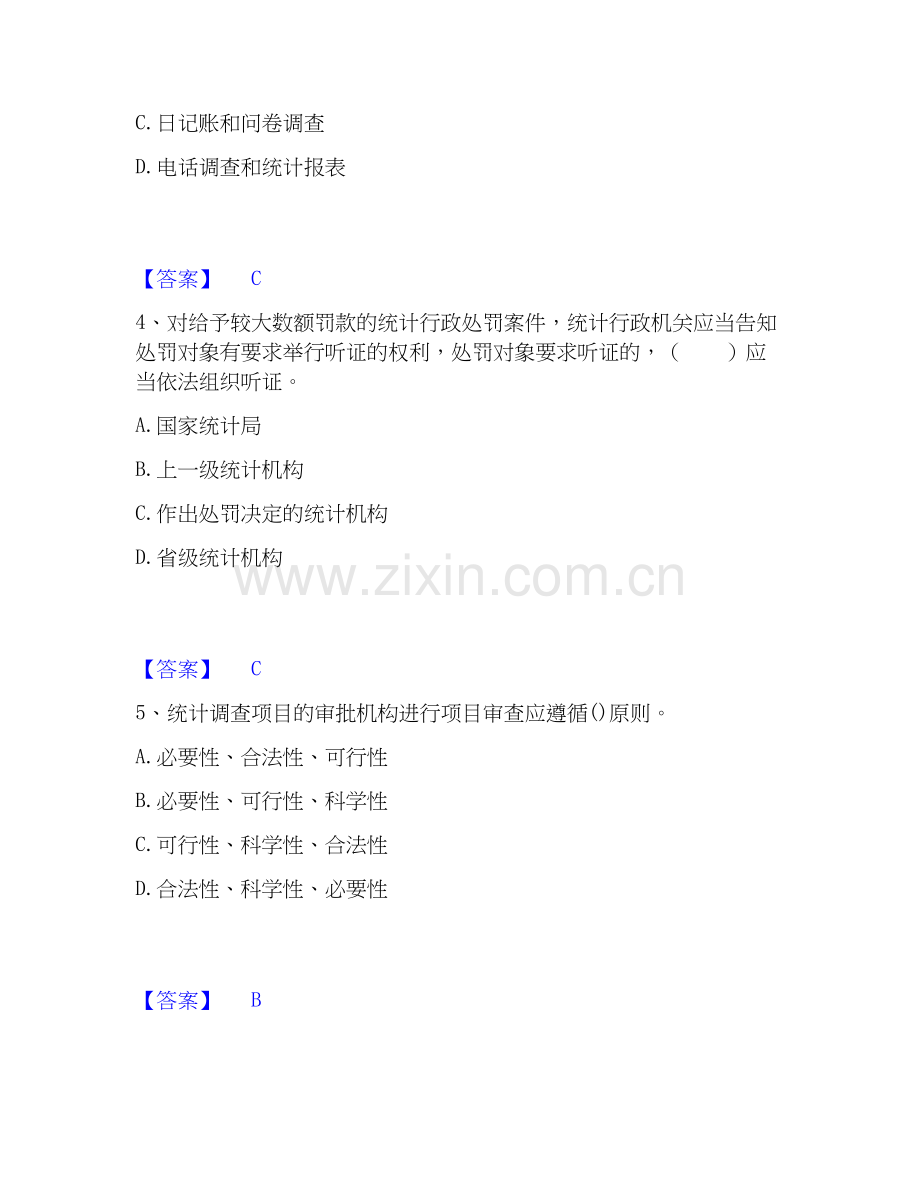 C. 日记账和问卷调查

D. 电话调查和统计报表

【答案】 C

4、对给予较大数额罚款的统计行政处罚案件，统计行政机关应当告知处罚对象有要求举行听证的权利，处罚对象要求听证的，（ ）应当依法组织听证。

A. 国家统计局

B. 上一级统计机构

C. 作出处罚决定的统计机构

D. 省级统计机构

www.zixin.com.cn

【答案】 C

5、统计调查项目的审批机构进行项目审查应遵循()原则。

A. 必要性、合法性、可行性

B. 必要性、可行性、科学性

C. 可行性、科学性、合法性

D. 合法性、科学性、必要性

【答案】 B